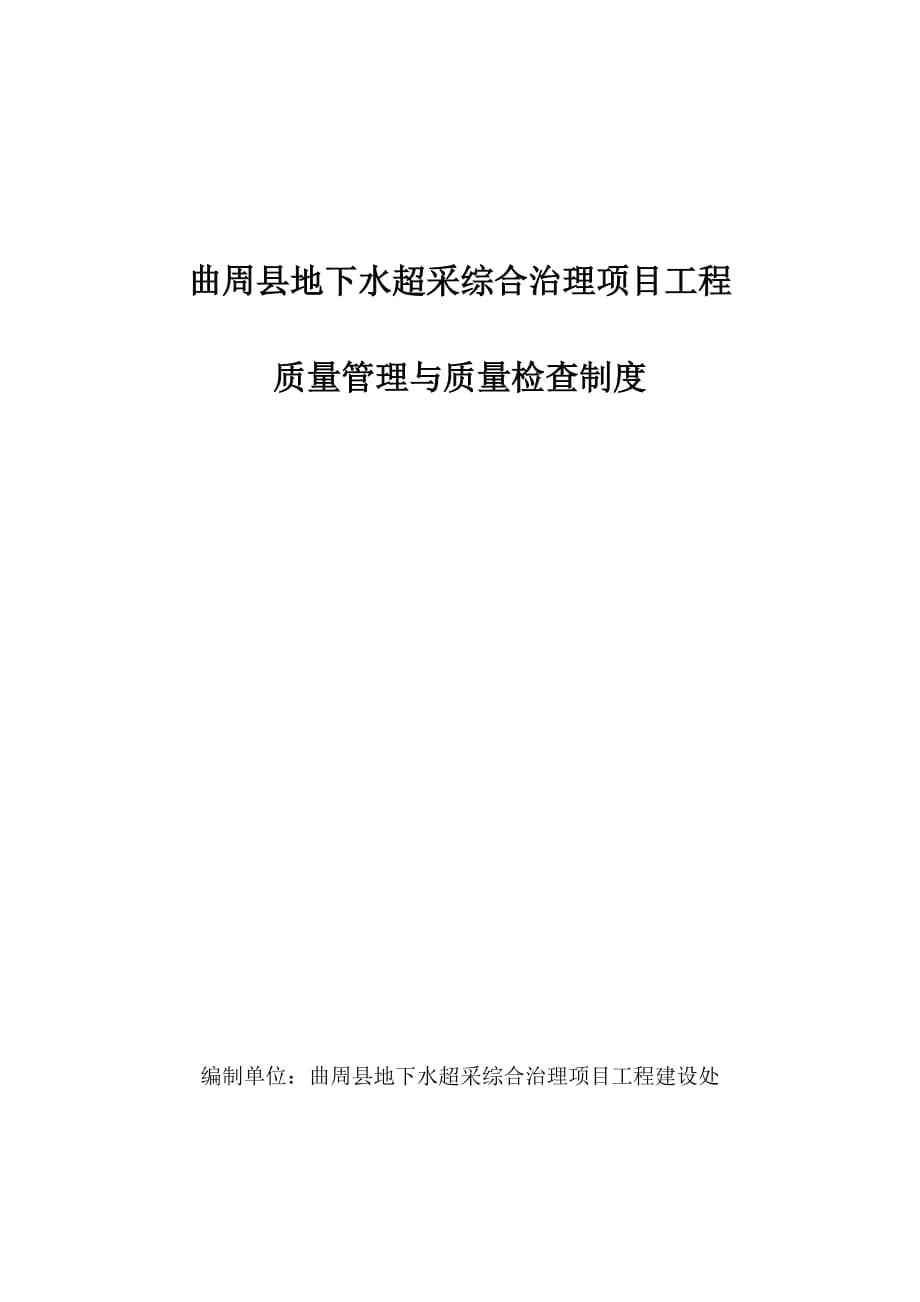 曲周县地下水超采综合治理项目工程

质量管理与质量检查制度

编制单位：曲周县地下水超采综合治理项目工程建设处